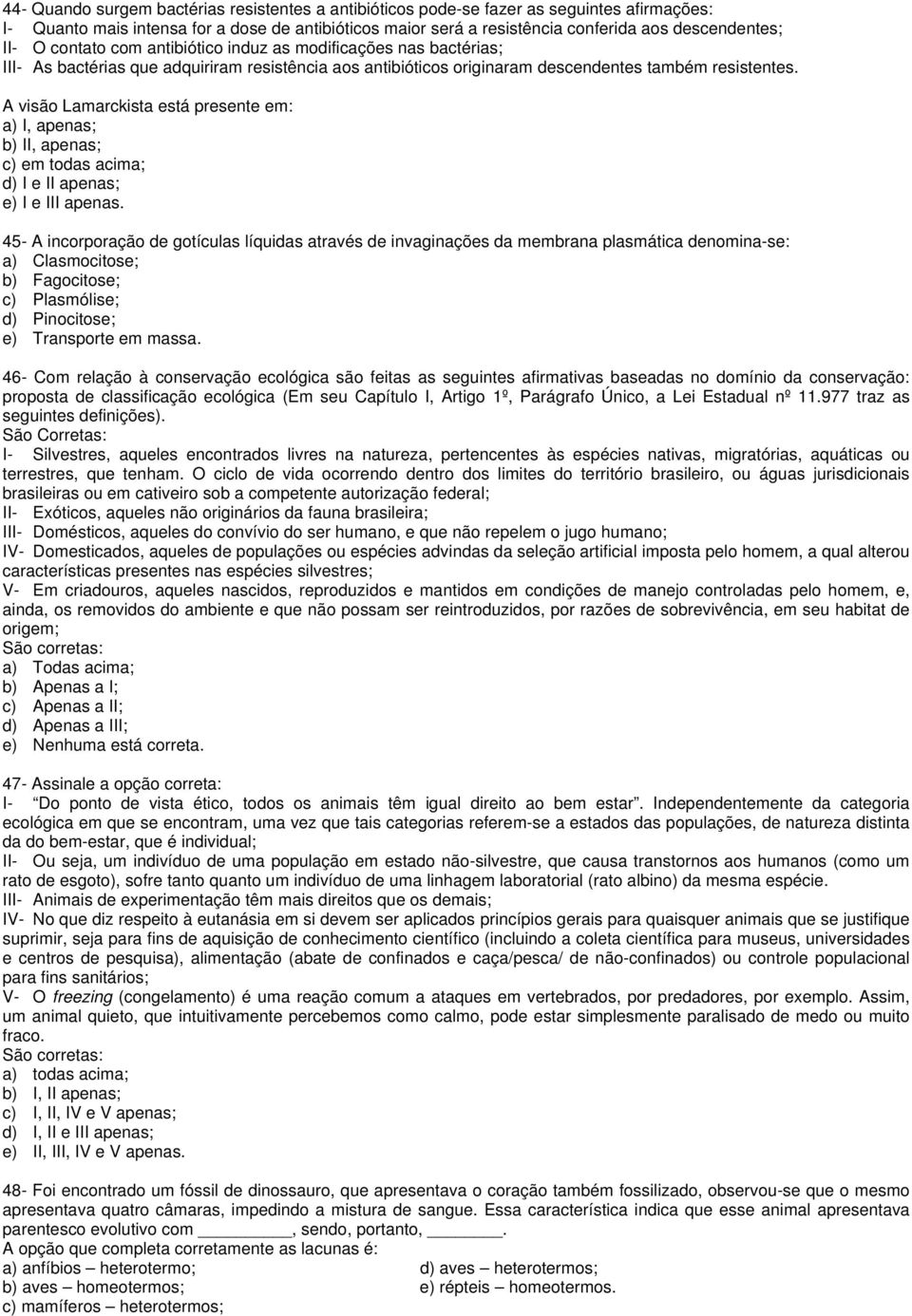 44- Quando surgem bactérias resistentes a antibióticos pode-se fazer as seguintes afirmações:
I- Quanto mais intensa for a dose de antibióticos maior será a resistência conferida aos descendentes;
II- O contato com antibiótico induz as modificações nas bactérias;
III- As bactérias que adquiriram resistência aos antibióticos originaram descendentes também resistentes.
A visão Lamarckista está presente em:
a) I, apenas;
b) II, apenas;
c) em todas acima;
d) I e II apenas;
e) I e III apenas.

45- A incorporação de gotículas líquidas através de invaginações da membrana plasmática denomina-se:
a) Clasmocitose;
b) Fagocitose;
c) Plasmólise;
d) Pinocitose;
e) Transporte em massa.

46- Com relação à conservação ecológica são feitas as seguintes afirmativas baseadas no domínio da conservação: proposta de classificação ecológica (Em seu Capítulo I, Artigo 1º, Parágrafo Único, a Lei Estadual nº 11.977 traz as seguintes definições).
São Corretas:
I- Silvestres, aqueles encontrados livres na natureza, pertencentes às espécies nativas, migratórias, aquáticas ou terrestres, que tenham. O ciclo de vida ocorrendo dentro dos limites do território brasileiro, ou águas jurisdicionais brasileiras ou em cativeiro sob a competente autorização federal;
II- Exóticos, aqueles não originários da fauna brasileira;
III- Domésticos, aqueles do convívio do ser humano, e que não repelem o jugo humano;
IV- Domesticados, aqueles de populações ou espécies advindas da seleção artificial imposta pelo homem, a qual alterou características presentes nas espécies silvestres;
V- Em criadouros, aqueles nascidos, reproduzidos e mantidos em condições de manejo controladas pelo homem, e, ainda, os removidos do ambiente e que não possam ser reintroduzidos, por razões de sobrevivência, em seu habitat de origem;
São corretas:
a) Todas acima;
b) Apenas a I;
c) Apenas a II;
d) Apenas a III;
e) Nenhuma está correta.

47- Assinale a opção correta:
I- "Do ponto de vista ético, todos os animais têm igual direito ao bem estar". Independentemente da categoria ecológica em que se encontram, uma vez que tais categorias referem-se a estados das populações, de natureza distinta da do bem-estar, que é individual;
II- Ou seja, um indivíduo de uma população em estado não-silvestre, que causa transtornos aos humanos (como um rato de esgoto), sofre tanto quanto um indivíduo de uma linhagem laboratorial (rato albino) da mesma espécie.
III- Animais de experimentação têm mais direitos que os demais;
IV- No que diz respeito à eutanásia em si devem ser aplicados princípios gerais para quaisquer animais que se justifique suprimir, seja para fins de aquisição de conhecimento científico (incluindo a coleta científica para museus, universidades e centros de pesquisa), alimentação (abate de confinados e caça/pesca/ de não-confinados) ou controle populacional para fins sanitários;
V- O freezing (congelamento) é uma reação comum a ataques em vertebrados, por predadores, por exemplo. Assim, um animal quieto, que intuitivamente percebemos como calmo, pode estar simplesmente paralisado de medo ou muito fraco.
São corretas:
a) todas acima;
b) I, II apenas;
c) I, II, IV e V apenas;
d) I, II e III apenas;
e) II, III, IV e V apenas.

48- Foi encontrado um fóssil de dinossauro, que apresentava o coração também fossilizado, observou-se que o mesmo apresentava quatro câmaras, impedindo a mistura de sangue. Essa característica indica que esse animal apresentava parentesco evolutivo com __________, sendo, portanto, ________.
A opção que completa corretamente as lacunas é:
a) anfíbios – heterotermo;
b) aves – homeotermos;
c) mamíferos – heterotermos;
d) aves – heterotermos;
e) répteis – homeotermos.